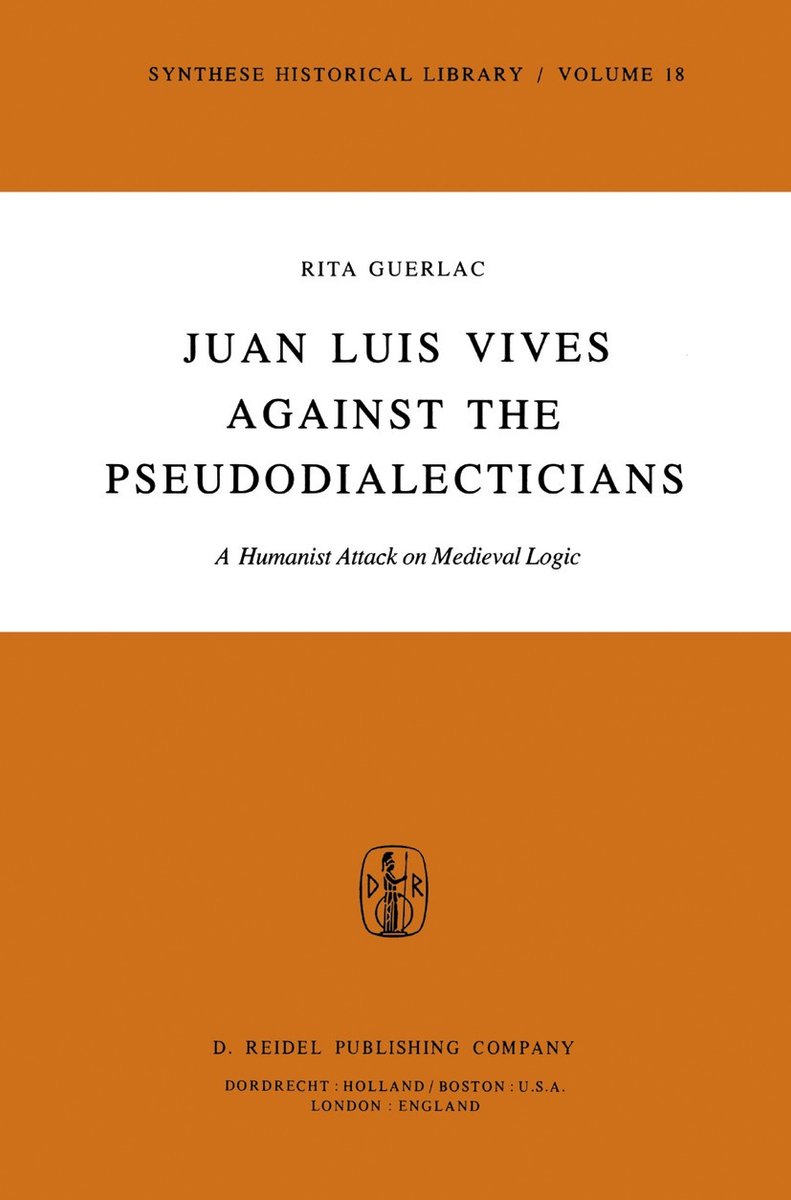 SYNTHESE HISTORICAL LIBRARY / VOLUME 18

RITA GUERLAC

JUAN LUIS VIVES AGAINST THE PSEUDODIALECTICIANS

A Humanist Attack on Medieval Logic

D R

D. REIDEL PUBLISHING COMPANY

DORDRECHT : HOLLAND / BOSTON : U.S.A.
LONDON : ENGLAND